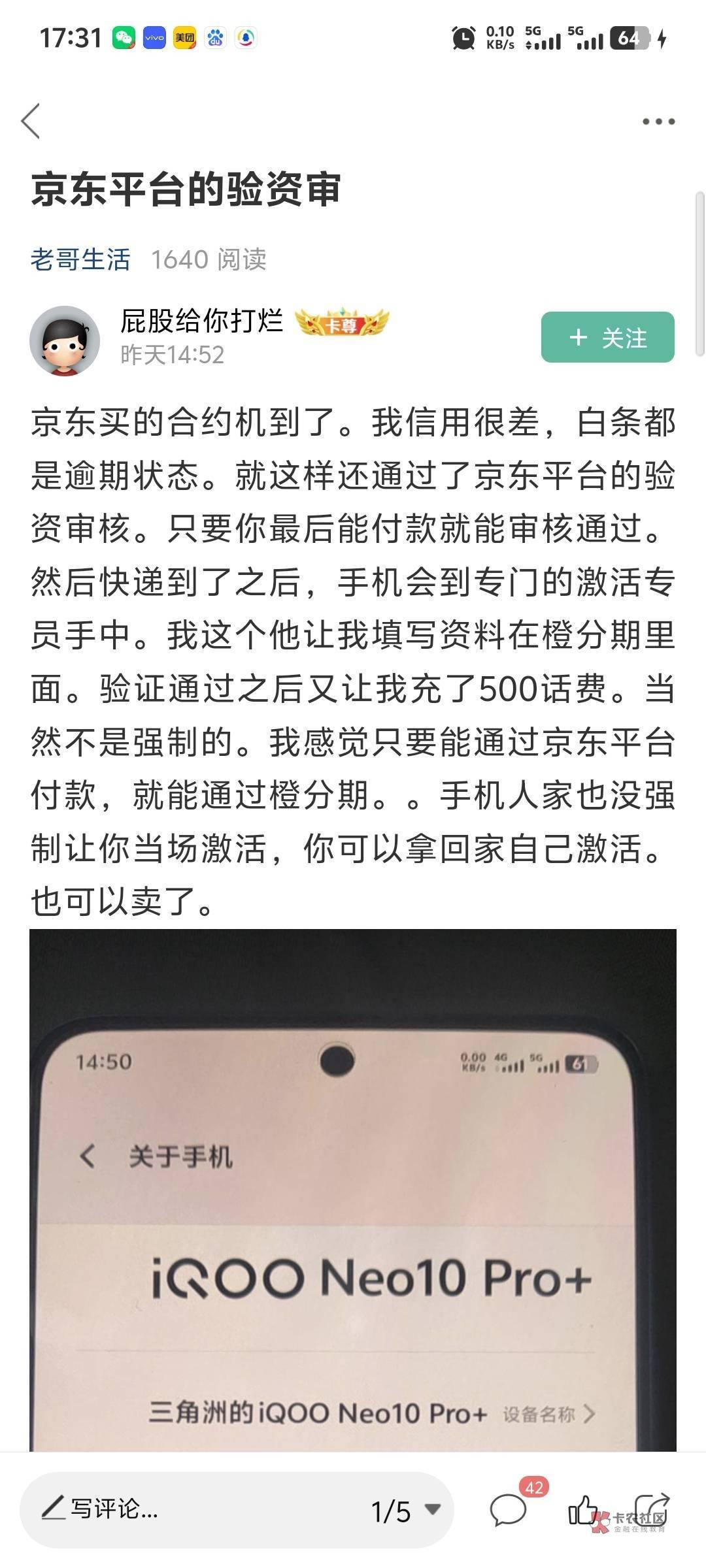 17:31 vivo 美团 0.10 KB/s 5G 5G 64

京东平台的验资审

老哥生活 1640 阅读

屁股给你打烂 卡尊
昨天14:52

+ 关注

京东买的合约机到了。我信用很差，白条都是逾期状态。就这样还通过了京东平台的验资审核。只要你最后能付款就能审核通过。然后快递到了之后，手机会到专门的激活专员手中。我这个他让我填写资料在橙分期里面。验证通过之后又让我充了500话费。当然不是强制的。我感觉只要能通过京东平台付款，就能通过橙分期。。手机人家也没强制让你当场激活，你可以拿回家自己激活。也可以卖了。

14:50 0.00 KB/s 4G 5G 61

关于手机

iQOO Neo10 Pro+

三角洲的iQOO Neo10 Pro+ 设备名称

写评论...

1/5

42

卡农社区
金融在线教育